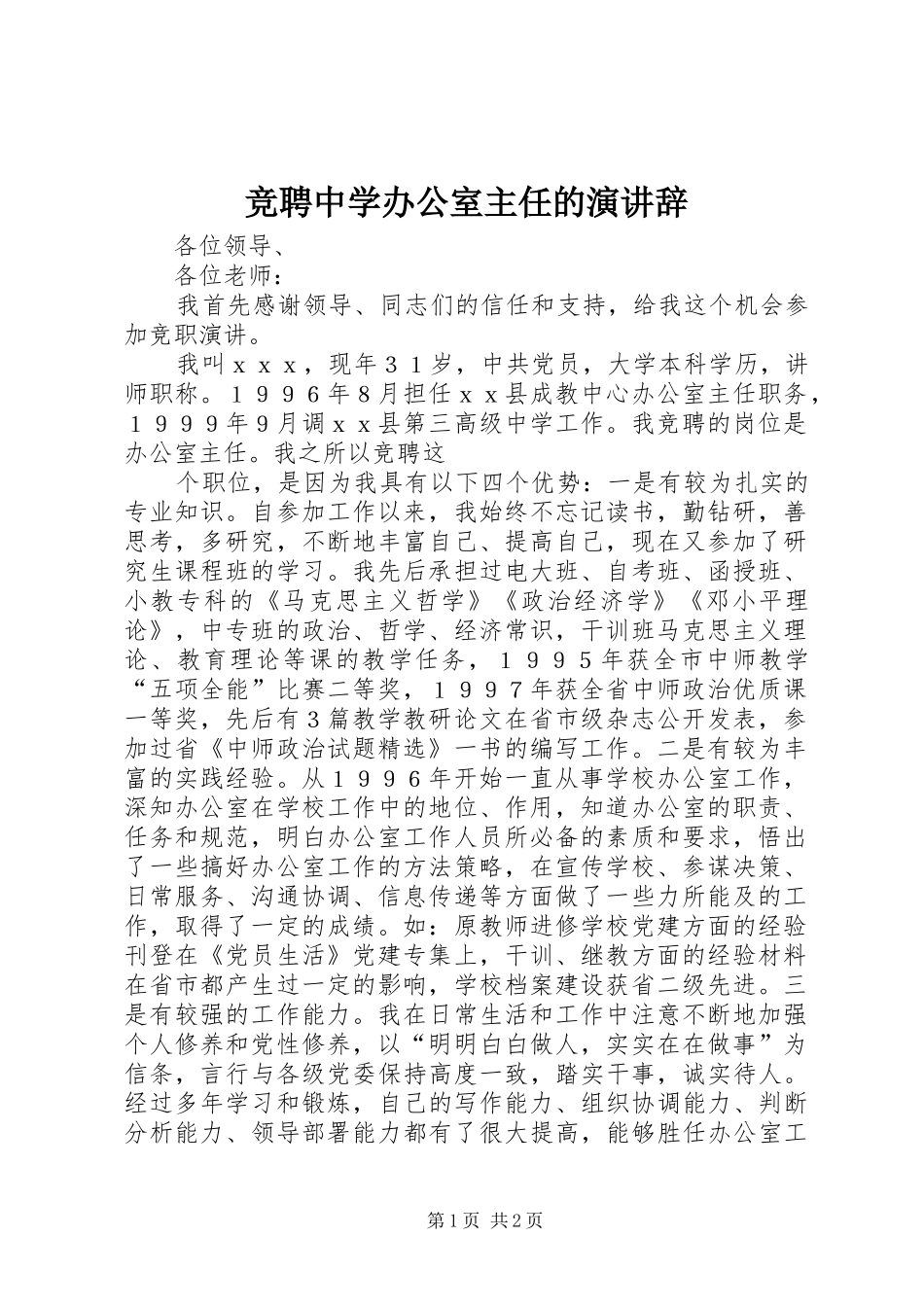 竞聘中学办公室主任的演讲辞

各位领导、

各位老师：

我首先感谢领导、同志们的信任和支持，给我这个机会参加竞职演讲。

我叫ｘｘｘ，现年３１岁，中共党员，大学本科学历，讲师职称。１９９６年8月担任ｘｘ县成教中心办公室主任职务，１９９９年9月调ｘｘ县第三高级中学工作。我竞聘的岗位是办公室主任。我之所以竞聘这

个职位，是因为我具有以下四个优势：一是有较为扎实的专业知识。自参加工作以来，我始终不忘记读书，勤钻研，善思考，多研究，不断地丰富自己、提高自己，现在又参加了研究生课程班的学习。我先后承担过电大班、自考班、函授班、小教专科的《马克思主义哲学》《政治经济学》《邓小平理论》，中专班的政治、哲学、经济常识，干训班马克思主义理论、教育理论等课的教学任务，１９９５年获全市中师教学“五项全能”比赛二等奖，１９９７年获全省中师政治优质课一等奖，先后有3篇教学教研论文在省市级杂志公开发表，参加过省《中师政治试题精选》一书的编写工作。二是有较为丰富的实践经验。从１９９６年开始一直从事学校办公室工作，深知办公室在学校工作中的地位、作用，知道办公室的职责、任务和规范，明白办公室工作人员所必备的素质和要求，悟出了一些搞好办公室工作的方法策略，在宣传学校、参谋决策、日常服务、沟通协调、信息传递等方面做了一些力所能及的工作，取得了一定的成绩。如：原教师进修学校党建方面的经验刊登在《党员生活》党建专集上，干训、继教方面的经验材料在省市都产生过一定的影响，学校档案建设获省二级先进。三是有较强的工作能力。我在日常生活和工作中注意不断地加强个人修养和党性修养，以“明明白白做人，实实在在做事”为信条，言行与各级党委保持高度一致，踏实干事，诚实待人。经过多年学习和锻炼，自己的写作能力、组织协调能力、判断分析能力、领导部署能力都有了很大提高，能够胜任办公室工

第1页 共2页